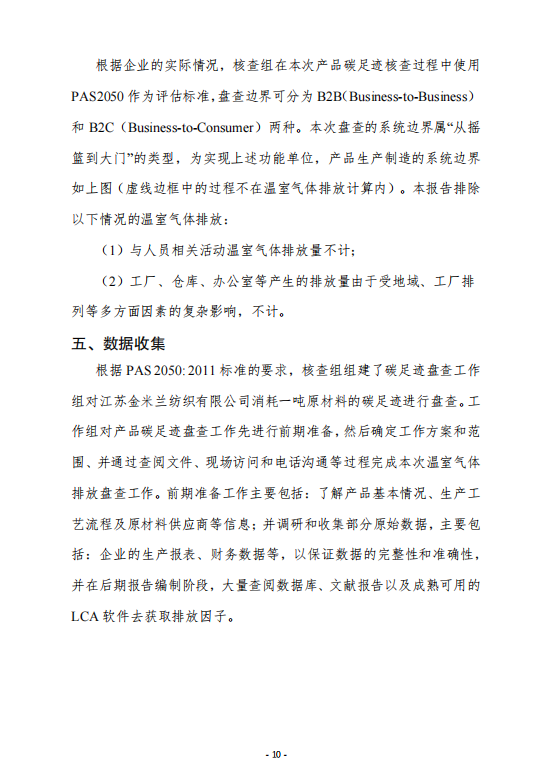 根据企业的实际情况，核查组在本次产品碳足迹核查过程中使用 PAS2050 作为评估标准，盘查边界可分为 B2B（Business-to-Business）和 B2C（Business-to-Consumer）两种。本次盘查的系统边界属“从摇篮到大门”的类型，为实现上述功能单位，产品生产制造的系统边界如上图（虚线边框中的过程不在温室气体排放计算内）。本报告排除以下情况的温室气体排放：

（1）与人员相关活动温室气体排放量不计；

（2）工厂、仓库、办公室等产生的排放量由于受地域、工厂排列等多方面因素的复杂影响，不计。

五、数据收集

根据 PAS 2050: 2011 标准的要求，核查组组建了碳足迹盘查工作组对江苏金米兰纺织有限公司消耗一吨原材料的碳足迹进行盘查。工作组对产品碳足迹盘查工作先进行前期准备，然后确定工作方案和范围、并通过查阅文件、现场访问和电话沟通等过程完成本次温室气体排放盘查工作。前期准备工作主要包括：了解产品基本情况、生产工艺流程及原材料供应商等信息；并调研和收集部分原始数据，主要包括：企业的生产报表、财务数据等，以保证数据的完整性和准确性，并在后期报告编制阶段，大量查阅数据库、文献报告以及成熟可用的 LCA 软件去获取排放因子。

- 10 -